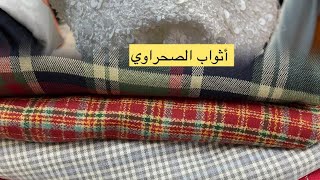 أثواب الصحراوي